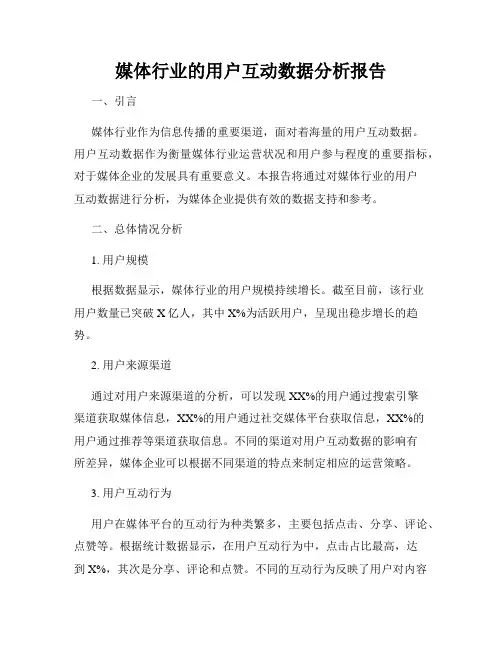 媒体行业的用户互动数据分析报告

一、引言

媒体行业作为信息传播的重要渠道，面对着海量的用户互动数据。用户互动数据作为衡量媒体行业运营状况和用户参与程度的重要指标，对于媒体企业的发展具有重要意义。本报告将通过对媒体行业的用户互动数据进行分析，为媒体企业提供有效的数据支持和参考。

二、总体情况分析

1. 用户规模

根据数据显示，媒体行业的用户规模持续增长。截至目前，该行业用户数量已突破 X 亿人，其中 X%为活跃用户，呈现出稳步增长的趋势。

2. 用户来源渠道

通过对用户来源渠道的分析，可以发现 XX%的用户通过搜索引擎渠道获取媒体信息，XX%的用户通过社交媒体平台获取信息，XX%的用户通过推荐等渠道获取信息。不同的渠道对用户互动数据的影响有所差异，媒体企业可以根据不同渠道的特点来制定相应的运营策略。

3. 用户互动行为

用户在媒体平台的互动行为种类繁多，主要包括点击、分享、评论、点赞等。根据统计数据显示，在用户互动行为中，点击占比最高，达到 X%，其次是分享、评论和点赞。不同的互动行为反映了用户对内容